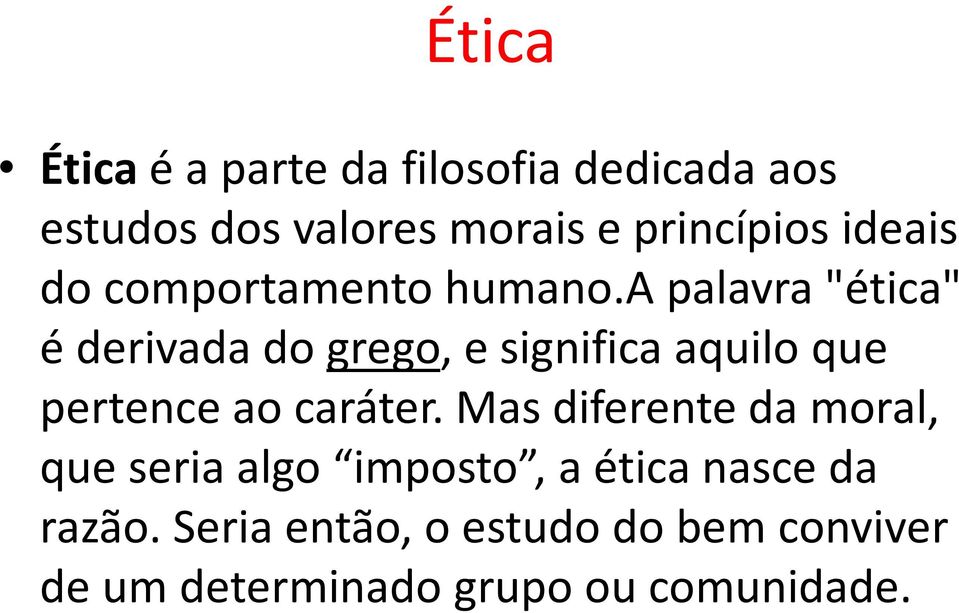 Ética

• Ética é a parte da filosofia dedicada aos estudos dos valores morais e princípios ideais do comportamento humano.A palavra "ética" é derivada do grego, e significa aquilo que pertence ao caráter. Mas diferente da moral, que seria algo “imposto”, a ética nasce da razão. Seria então, o estudo do bem conviver de um determinado grupo ou comunidade.